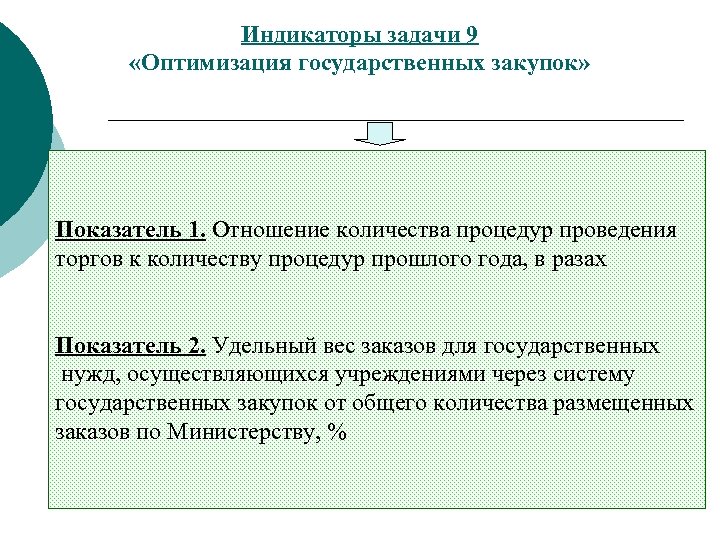 Индикаторы задачи 9
«Оптимизация государственных закупок»

Показатель 1. Отношение количества процедур проведения торгов к количеству процедур прошлого года, в разах

Показатель 2. Удельный вес заказов для государственных нужд, осуществляющихся учреждениями через систему государственных закупок от общего количества размещенных заказов по Министерству, %